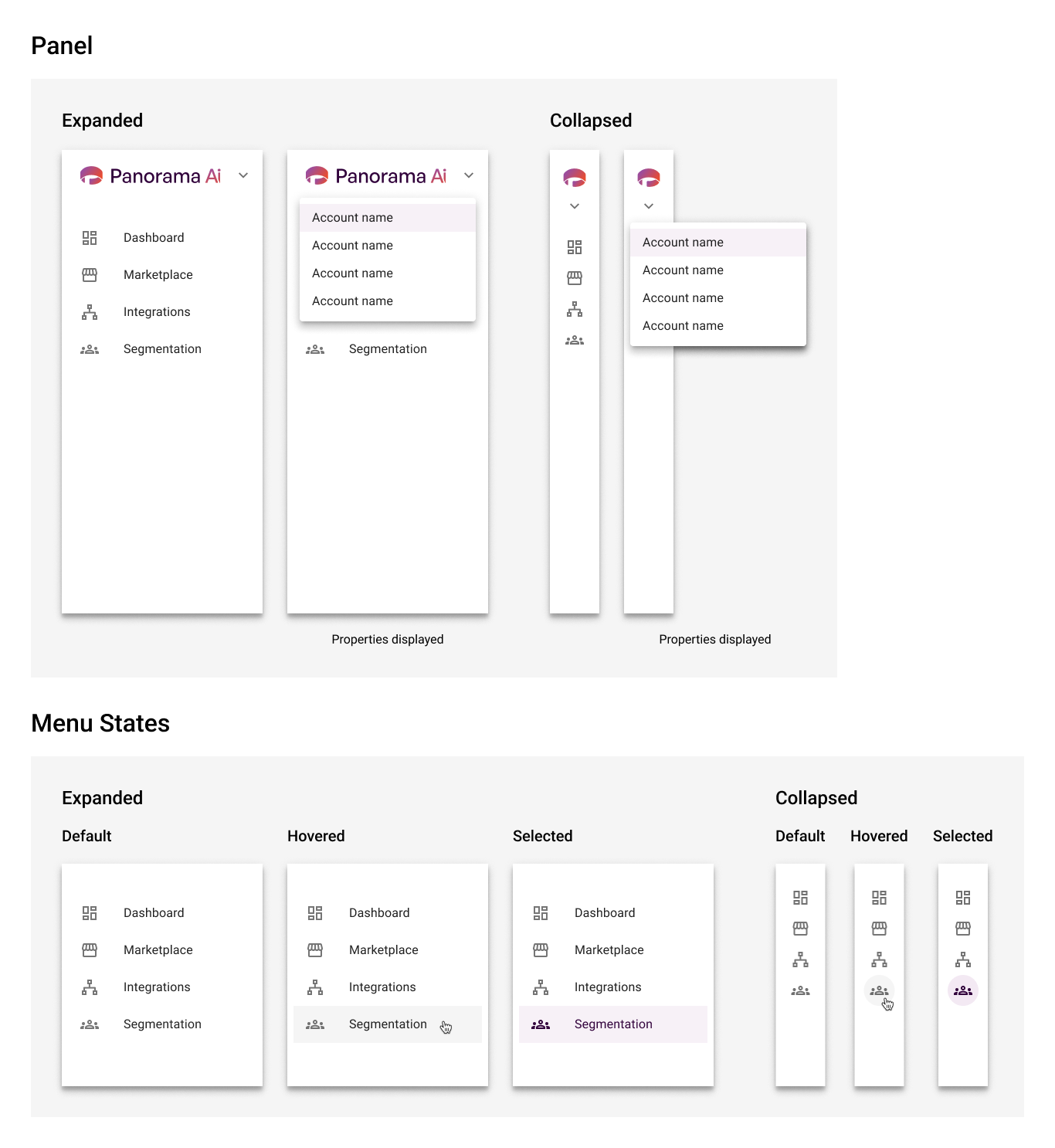 Panel

Expanded

Panorama Ai

Dashboard
Marketplace
Integrations
Segmentation

Panorama Ai

Account name
Account name
Account name
Account name

Segmentation

Properties displayed

Collapsed

Account name
Account name
Account name
Account name

Properties displayed

Menu States

Expanded

Default

Dashboard
Marketplace
Integrations
Segmentation

Hovered

Dashboard
Marketplace
Integrations
Segmentation

Selected

Dashboard
Marketplace
Integrations
Segmentation

Collapsed

Default

Hovered

Selected